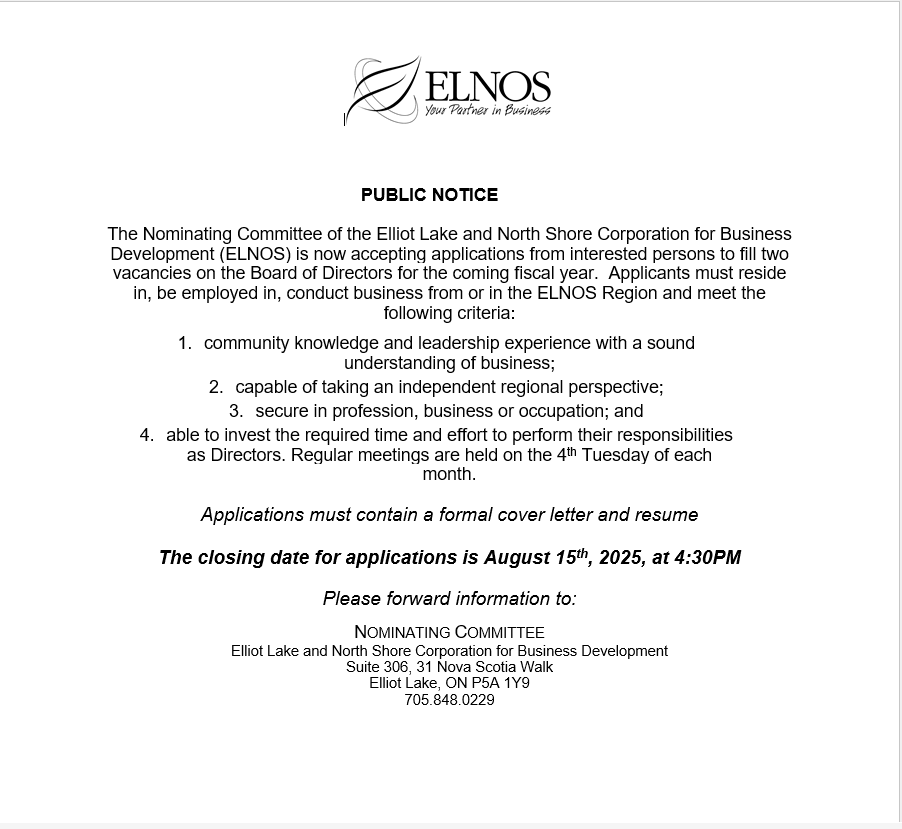 ELNOS
Your Partner in Business

PUBLIC NOTICE

The Nominating Committee of the Elliot Lake and North Shore Corporation for Business Development (ELNOS) is now accepting applications from interested persons to fill two vacancies on the Board of Directors for the coming fiscal year. Applicants must reside in, be employed in, conduct business from or in the ELNOS Region and meet the following criteria:

1. community knowledge and leadership experience with a sound understanding of business;
2. capable of taking an independent regional perspective;
3. secure in profession, business or occupation; and
4. able to invest the required time and effort to perform their responsibilities as Directors. Regular meetings are held on the 4$^{th}$ Tuesday of each month.

Applications must contain a formal cover letter and resume

The closing date for applications is August 15$^{th}$, 2025, at 4:30PM

Please forward information to:

NOMINATING COMMITTEE
Elliot Lake and North Shore Corporation for Business Development
Suite 306, 31 Nova Scotia Walk
Elliot Lake, ON P5A 1Y9
705.848.0229